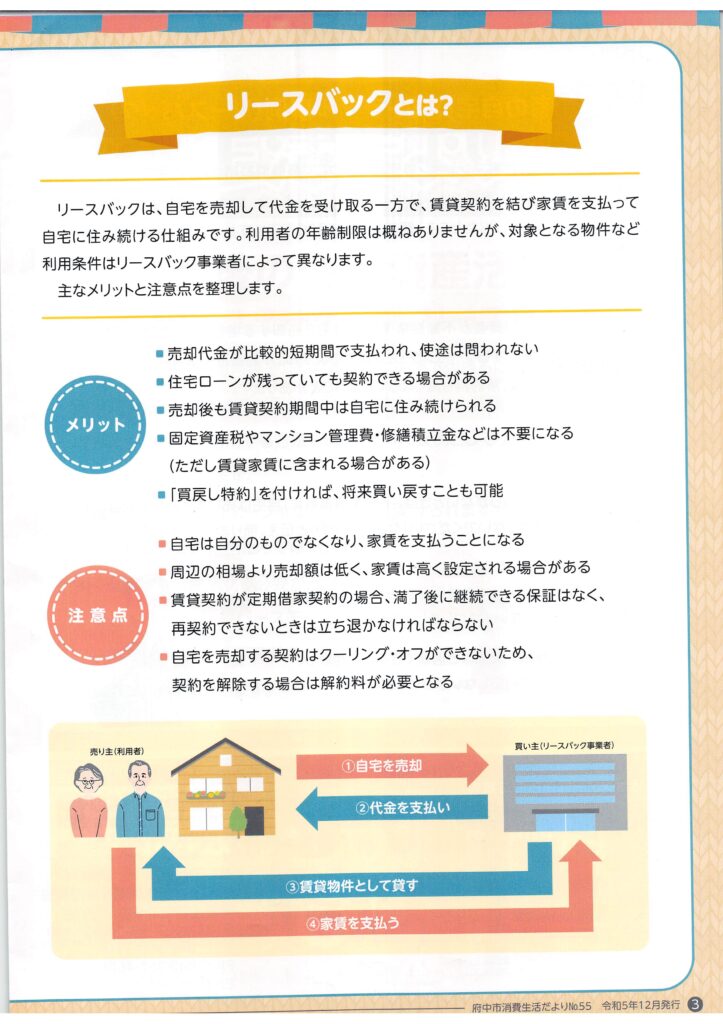 リースバックとは?

リースバックは、自宅を売却して代金を受け取る一方で、賃貸契約を結び家賃を支払って自宅に住み続ける仕組みです。利用者の年齢制限は概ねありませんが、対象となる物件など利用条件はリースバック事業者によって異なります。
主なメリットと注意点を整理します。

メリット

■売却代金が比較的短期間で支払われ、使途は問われない
■住宅ローンが残っていても契約できる場合がある
■売却後も賃貸契約期間中は自宅に住み続けられる
■固定資産税やマンション管理費・修繕積立金などは不要になる（ただし賃貸家賃に含まれる場合がある）
■「買戻し特約」を付ければ、将来買い戻すことも可能

注意点

■自宅は自分のものでなくなり、家賃を支払うことになる
■周辺の相場より売却額は低く、家賃は高く設定される場合がある
■賃貸契約が定期借家契約の場合、満了後に継続できる保証はなく、再契約できないときは立ち退かなければならない
■自宅を売却する契約はクーリング・オフができないため、契約を解除する場合は解約料が必要となる

売り主(利用者)
買い主(リースバック事業者)
①自宅を売却
②代金を支払い
③賃貸物件として貸す
④家賃を支払う

府中市消費生活だよりNo.55 令和5年12月発行 3